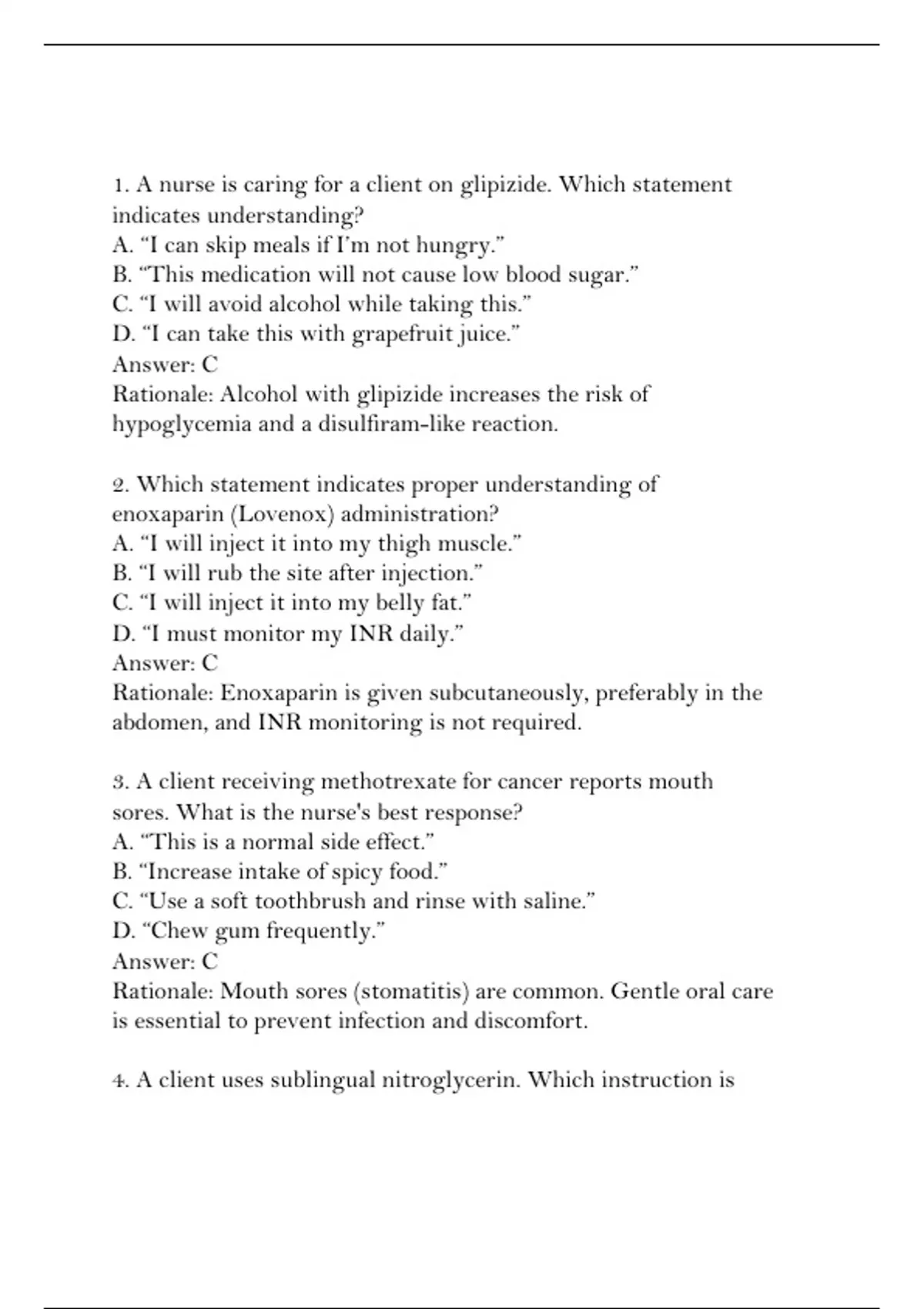 1. A nurse is caring for a client on glipizide. Which statement indicates understanding?
A. “I can skip meals if I’m not hungry.”
B. “This medication will not cause low blood sugar.”
C. “I will avoid alcohol while taking this.”
D. “I can take this with grapefruit juice.”
Answer: C
Rationale: Alcohol with glipizide increases the risk of hypoglycemia and a disulfiram-like reaction.

2. Which statement indicates proper understanding of enoxaparin (Lovenox) administration?
A. “I will inject it into my thigh muscle.”
B. “I will rub the site after injection.”
C. “I will inject it into my belly fat.”
D. “I must monitor my INR daily.”
Answer: C
Rationale: Enoxaparin is given subcutaneously, preferably in the abdomen, and INR monitoring is not required.

3. A client receiving methotrexate for cancer reports mouth sores. What is the nurse's best response?
A. “This is a normal side effect.”
B. “Increase intake of spicy food.”
C. “Use a soft toothbrush and rinse with saline.”
D. “Chew gum frequently.”
Answer: C
Rationale: Mouth sores (stomatitis) are common. Gentle oral care is essential to prevent infection and discomfort.

4. A client uses sublingual nitroglycerin. Which instruction is